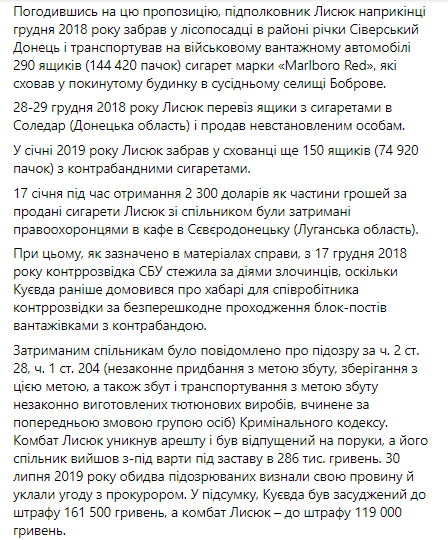 Погодившись на цю пропозицію, підполковник Лисюк наприкінці грудня 2018 року забрав у лісопосадці в районі річки Сіверський Донець і транспортував на військовому вантажному автомобілі 290 ящиків (144 420 пачок) сигарет марки «Marlboro Red», які сховав у покинутому будинку в сусідньому селищі Боброве.

28-29 грудня 2018 року Лисюк перевіз ящики з сигаретами в Соледар (Донецька область) і продав невстановленим особам.

У січні 2019 року Лисюк забрав у схованці ще 150 ящиків (74 920 пачок) з контрабандними сигаретами.

17 січня під час отримання 2 300 доларів як частини грошей за продані сигарети Лисюк зі спільником були затримані правоохоронцями в кафе в Сєвєродонецьку (Луганська область).

При цьому, як зазначено в матеріалах справи, з 17 грудня 2018 року контррозвідка СБУ стежила за діями злочинців, оскільки Куєвда раніше домовився про хабарі для співробітника контррозвідки за безперешкодне проходження блок-постів вантажівками з контрабандою.

Затриманим спільникам було повідомлено про підозру за ч. 2 ст. 28, ч. 1 ст. 204 (незаконне придбання з метою збуту, зберігання з цією метою, а також збут і транспортування з метою збуту незаконно виготовлених тютюнових виробів, вчинене за попередньою змовою групою осіб) Кримінального кодексу. Комбат Лисюк уникнув арешту і був відпущений на поруки, а його спільник вийшов з-під варти під заставу в 286 тис. гривень. 30 липня 2019 року обидва підозрюваних визнали свою провину й уклали угоду з прокурором. У підсумку, Куєвда був засуджений до штрафу 161 500 гривень, а комбат Лисюк – до штрафу 119 000 гривень.